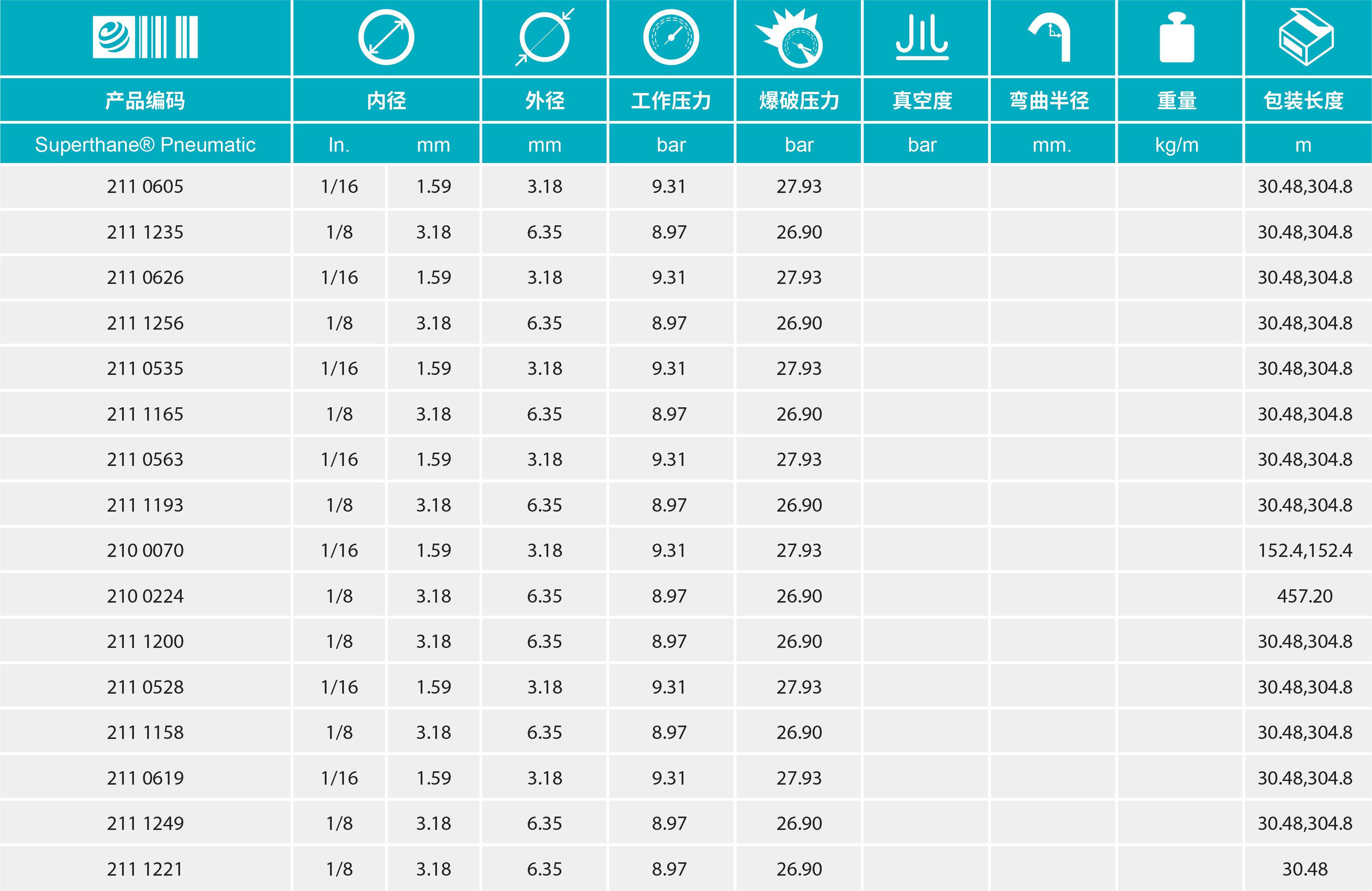 | 产品编码 | 内径 | | 外径 | 工作压力 | 爆破压力 | 真空度 | 弯曲半径 | 重量 | 包装长度 |
|---|---|---|---|---|---|---|---|---|---|
| Superthane® Pneumatic | In. | mm | mm | bar | bar | bar | mm. | kg/m | m |
| 211 0605 | 1/16 | 1.59 | 3.18 | 9.31 | 27.93 | | | | 30.48,304.8 |
| 211 1235 | 1/8 | 3.18 | 6.35 | 8.97 | 26.90 | | | | 30.48,304.8 |
| 211 0626 | 1/16 | 1.59 | 3.18 | 9.31 | 27.93 | | | | 30.48,304.8 |
| 211 1256 | 1/8 | 3.18 | 6.35 | 8.97 | 26.90 | | | | 30.48,304.8 |
| 211 0535 | 1/16 | 1.59 | 3.18 | 9.31 | 27.93 | | | | 30.48,304.8 |
| 211 1165 | 1/8 | 3.18 | 6.35 | 8.97 | 26.90 | | | | 30.48,304.8 |
| 211 0563 | 1/16 | 1.59 | 3.18 | 9.31 | 27.93 | | | | 30.48,304.8 |
| 211 1193 | 1/8 | 3.18 | 6.35 | 8.97 | 26.90 | | | | 30.48,304.8 |
| 210 0070 | 1/16 | 1.59 | 3.18 | 9.31 | 27.93 | | | | 152.4,152.4 |
| 210 0224 | 1/8 | 3.18 | 6.35 | 8.97 | 26.90 | | | | 457.20 |
| 211 1200 | 1/8 | 3.18 | 6.35 | 8.97 | 26.90 | | | | 30.48,304.8 |
| 211 0528 | 1/16 | 1.59 | 3.18 | 9.31 | 27.93 | | | | 30.48,304.8 |
| 211 1158 | 1/8 | 3.18 | 6.35 | 8.97 | 26.90 | | | | 30.48,304.8 |
| 211 0619 | 1/16 | 1.59 | 3.18 | 9.31 | 27.93 | | | | 30.48,304.8 |
| 211 1249 | 1/8 | 3.18 | 6.35 | 8.97 | 26.90 | | | | 30.48,304.8 |
| 211 1221 | 1/8 | 3.18 | 6.35 | 8.97 | 26.90 | | | | 30.48 |